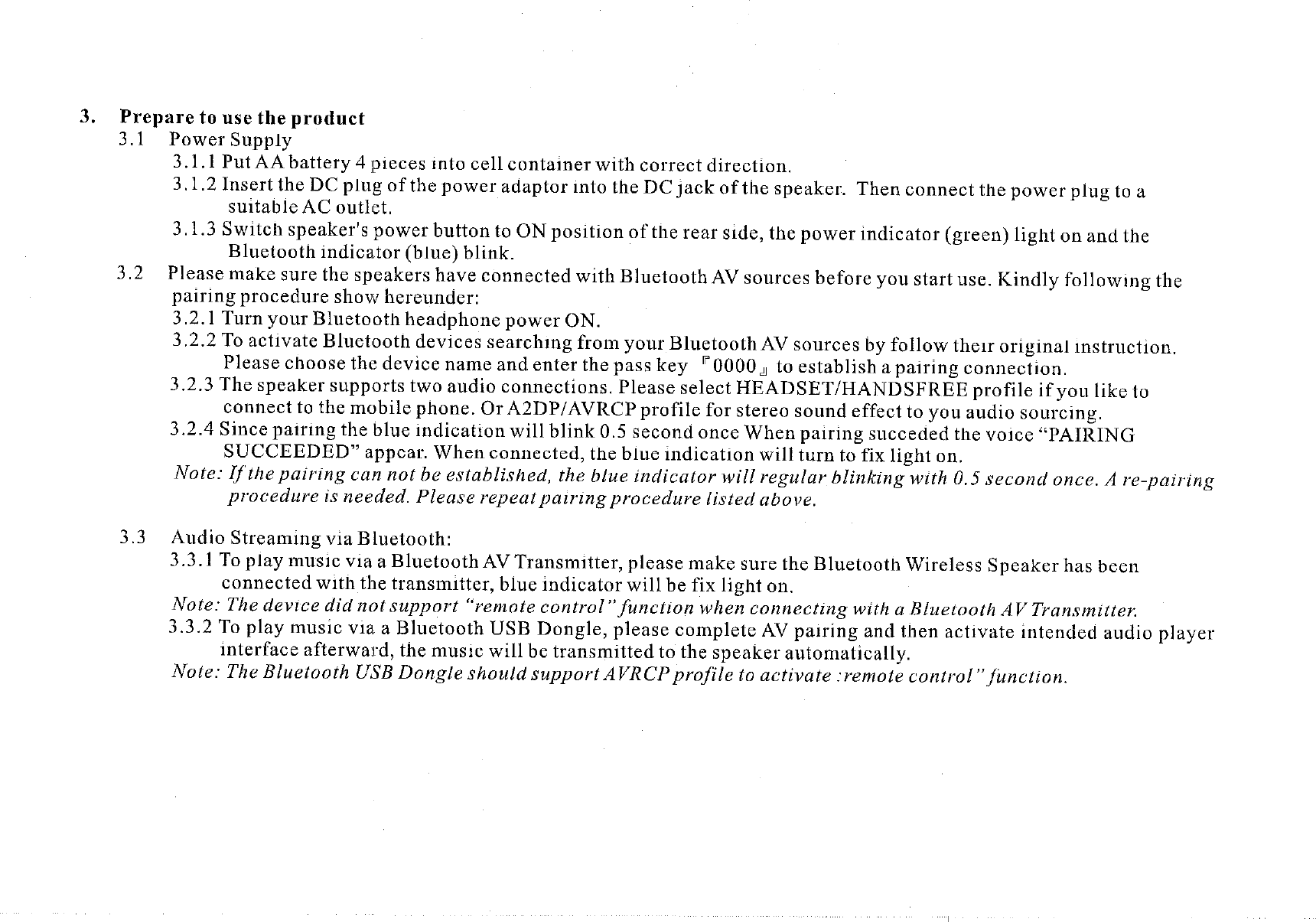 3. Prepare to use the product

3.1 Power Supply

3.1.1 Put AA battery 4 pieces into cell container with correct direction.

3.1.2 Insert the DC plug of the power adaptor into the DC jack of the speaker. Then connect the power plug to a suitable AC outlet.

3.1.3 Switch speaker's power button to ON position of the rear side, the power indicator (green) light on and the Bluetooth indicator (blue) blink.

3.2 Please make sure the speakers have connected with Bluetooth AV sources before you start use. Kindly following the pairing procedure show hereunder:

3.2.1 Turn your Bluetooth headphone power ON.

3.2.2 To activate Bluetooth devices searching from your Bluetooth AV sources by follow their original instruction. Please choose the device name and enter the pass key 『0000』 to establish a pairing connection.

3.2.3 The speaker supports two audio connections. Please select HEADSET/HANDSFREE profile if you like to connect to the mobile phone. Or A2DP/AVRCP profile for stereo sound effect to you audio sourcing.

3.2.4 Since pairing the blue indication will blink 0.5 second once When pairing succeded the voice "PAIRING SUCCEEDED" appear. When connected, the blue indication will turn to fix light on.

Note: If the pairing can not be established, the blue indicator will regular blinking with 0.5 second once. A re-pairing procedure is needed. Please repeat pairing procedure listed above.

3.3 Audio Streaming via Bluetooth:

3.3.1 To play music via a Bluetooth AV Transmitter, please make sure the Bluetooth Wireless Speaker has been connected with the transmitter, blue indicator will be fix light on.

Note: The device did not support "remote control" function when connecting with a Bluetooth AV Transmitter.

3.3.2 To play music via a Bluetooth USB Dongle, please complete AV pairing and then activate intended audio player interface afterward, the music will be transmitted to the speaker automatically.

Note: The Bluetooth USB Dongle should support AVRCP profile to activate :remote control" function.